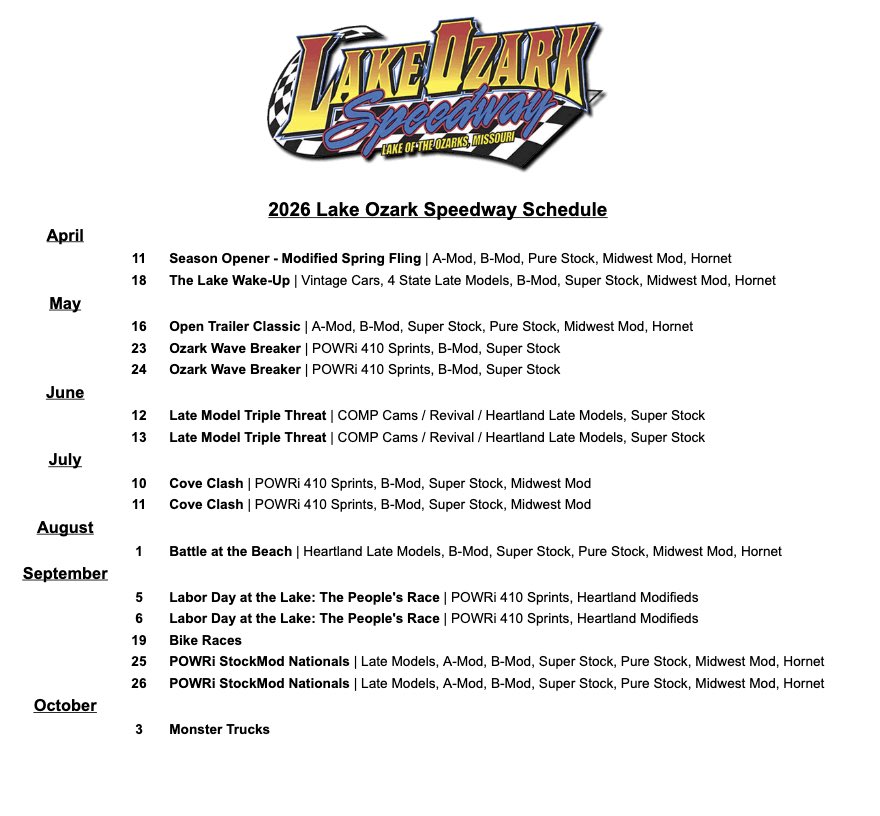 LAKE OZARK
Speedway
LAKE OF THE OZARKS, MISSOURI

2026 Lake Ozark Speedway Schedule

April

11 Season Opener - Modified Spring Fling | A-Mod, B-Mod, Pure Stock, Midwest Mod, Hornet
18 The Lake Wake-Up | Vintage Cars, 4 State Late Models, B-Mod, Super Stock, Midwest Mod, Hornet

May

16 Open Trailer Classic | A-Mod, B-Mod, Super Stock, Pure Stock, Midwest Mod, Hornet
23 Ozark Wave Breaker | POWRi 410 Sprints, B-Mod, Super Stock
24 Ozark Wave Breaker | POWRi 410 Sprints, B-Mod, Super Stock

June

12 Late Model Triple Threat | COMP Cams / Revival / Heartland Late Models, Super Stock
13 Late Model Triple Threat | COMP Cams / Revival / Heartland Late Models, Super Stock

July

10 Cove Clash | POWRi 410 Sprints, B-Mod, Super Stock, Midwest Mod
11 Cove Clash | POWRi 410 Sprints, B-Mod, Super Stock, Midwest Mod

August

1 Battle at the Beach | Heartland Late Models, B-Mod, Super Stock, Pure Stock, Midwest Mod, Hornet

September

5 Labor Day at the Lake: The People's Race | POWRi 410 Sprints, Heartland Modifieds
6 Labor Day at the Lake: The People's Race | POWRi 410 Sprints, Heartland Modifieds
19 Bike Races
25 POWRi StockMod Nationals | Late Models, A-Mod, B-Mod, Super Stock, Pure Stock, Midwest Mod, Hornet
26 POWRi StockMod Nationals | Late Models, A-Mod, B-Mod, Super Stock, Pure Stock, Midwest Mod, Hornet

October

3 Monster Trucks